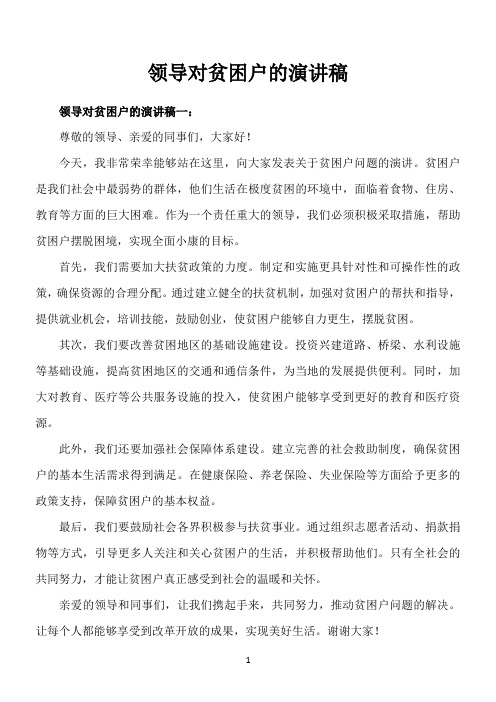 领导对贫困户的演讲稿

领导对贫困户的演讲稿一：

尊敬的领导、亲爱的同事们，大家好！

今天，我非常荣幸能够站在这里，向大家发表关于贫困户问题的演讲。贫困户是我们社会中最弱势的群体，他们生活在极度贫困的环境中，面临着食物、住房、教育等方面的巨大困难。作为一个责任重大的领导，我们必须积极采取措施，帮助贫困户摆脱困境，实现全面小康的目标。

首先，我们需要加大扶贫政策的力度。制定和实施更具针对性和可操作性的政策，确保资源的合理分配。通过建立健全的扶贫机制，加强对贫困户的帮扶和指导，提供就业机会，培训技能，鼓励创业，使贫困户能够自力更生，摆脱贫困。

其次，我们要改善贫困地区的基础设施建设。投资兴建道路、桥梁、水利设施等基础设施，提高贫困地区的交通和通信条件，为当地的发展提供便利。同时，加大对教育、医疗等公共服务设施的投入，使贫困户能够享受到更好的教育和医疗资源。

此外，我们还要加强社会保障体系建设。建立完善的社会救助制度，确保贫困户的基本生活需求得到满足。在健康保险、养老保险、失业保险等方面给予更多的政策支持，保障贫困户的基本权益。

最后，我们要鼓励社会各界积极参与扶贫事业。通过组织志愿者活动、捐款捐物等方式，引导更多人关注和关心贫困户的生活，并积极帮助他们。只有全社会的共同努力，才能让贫困户真正感受到社会的温暖和关怀。

亲爱的领导和同事们，让我们携起手来，共同努力，推动贫困户问题的解决。让每个人都能够享受到改革开放的成果，实现美好生活。谢谢大家！

1